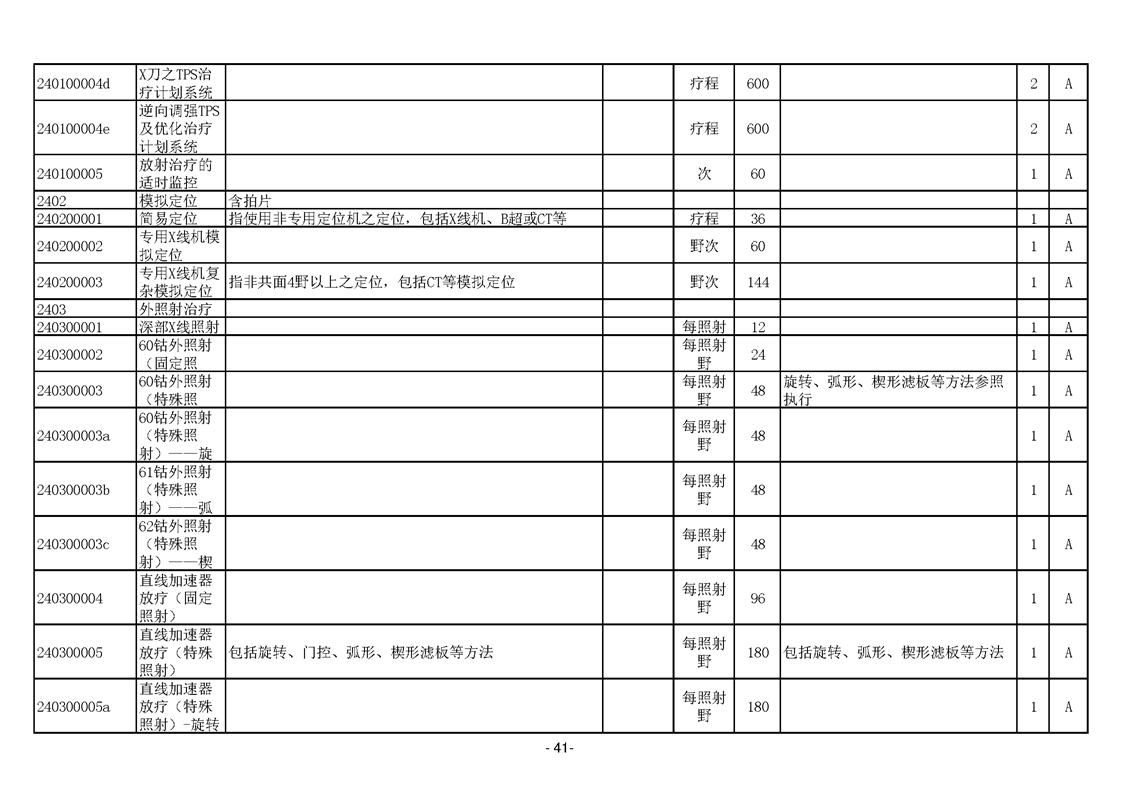 | | | | | | | | | |
|---|---|---|---|---|---|---|---|---|
| 240100004d | X刀之TPS治疗计划系统 | | | 疗程 | 600 | | 2 | A |
| 240100004e | 逆向调强TPS及优化治疗计划系统 | | | 疗程 | 600 | | 2 | A |
| 240100005 | 放射治疗的适时监控 | | | 次 | 60 | | 1 | A |
| 2402 | 模拟定位 | 含拍片 | | | | | | |
| 240200001 | 简易定位 | 指使用非专用定位机之定位，包括X线机、B超或CT等 | | 疗程 | 36 | | 1 | A |
| 240200002 | 专用X线机模拟定位 | | | 野次 | 60 | | 1 | A |
| 240200003 | 专用X线机复杂模拟定位 | 指非共面4野以上之定位，包括CT等模拟定位 | | 野次 | 144 | | 1 | A |
| 2403 | 外照射治疗 | | | | | | | |
| 240300001 | 深部X线照射 | | | 每照射 | 12 | | 1 | A |
| 240300002 | 60钴外照射（固定照 | | | 每照射野 | 24 | | 1 | A |
| 240300003 | 60钴外照射（特殊照 | | | 每照射野 | 48 | 旋转、弧形、楔形滤板等方法参照执行 | 1 | A |
| 240300003a | 60钴外照射（特殊照射）——旋 | | | 每照射野 | 48 | | 1 | A |
| 240300003b | 61钴外照射（特殊照射）——弧 | | | 每照射野 | 48 | | 1 | A |
| 240300003c | 62钴外照射（特殊照射）——楔 | | | 每照射野 | 48 | | 1 | A |
| 240300004 | 直线加速器放疗（固定照射） | | | 每照射野 | 96 | | 1 | A |
| 240300005 | 直线加速器放疗（特殊照射） | 包括旋转、门控、弧形、楔形滤板等方法 | | 每照射野 | 180 | 包括旋转、弧形、楔形滤板等方法 | 1 | A |
| 240300005a | 直线加速器放疗（特殊照射）-旋转 | | | 每照射野 | 180 | | 1 | A |

- 41-